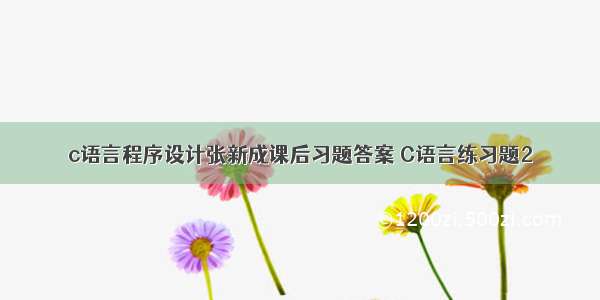 c语言程序设计张新成课后习题答案 C语言练习题2

© 1200zi.500zi.com